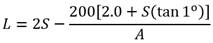 $L = 2S - \frac{200[2.0 + S(\tan 1^\circ)]}{A}$